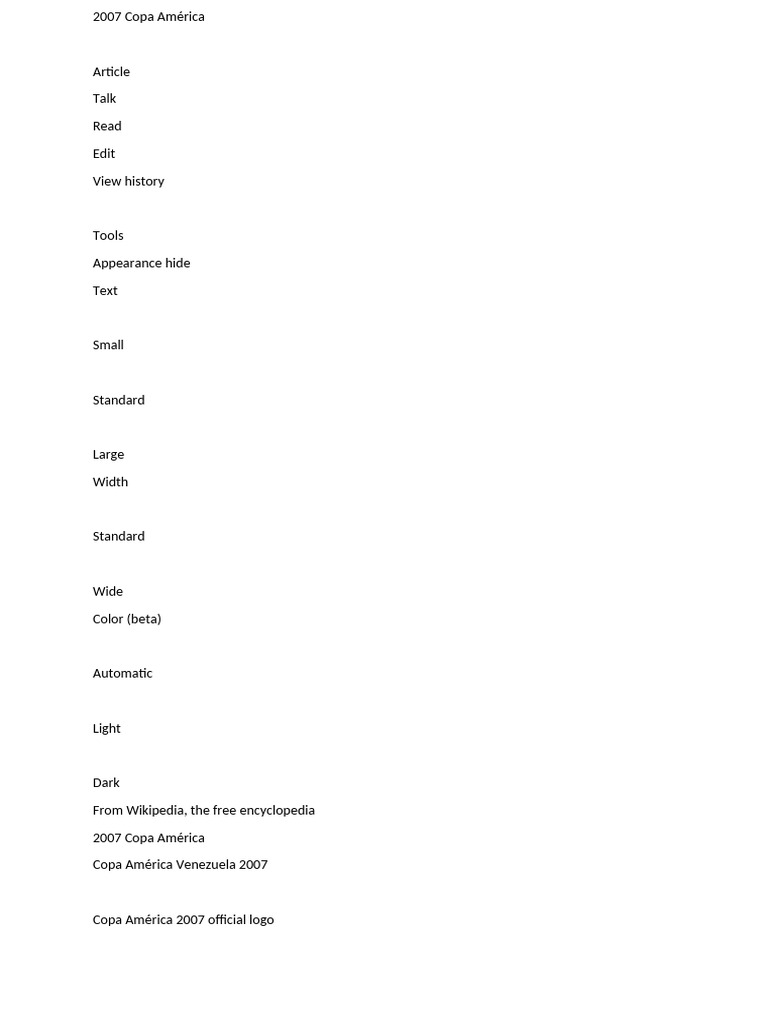 2007 Copa América

Article
Talk
Read
Edit
View history

Tools
Appearance hide
Text

Small

Standard

Large
Width

Standard

Wide
Color (beta)

Automatic

Light

Dark
From Wikipedia, the free encyclopedia
2007 Copa América
Copa América Venezuela 2007

Copa América 2007 official logo